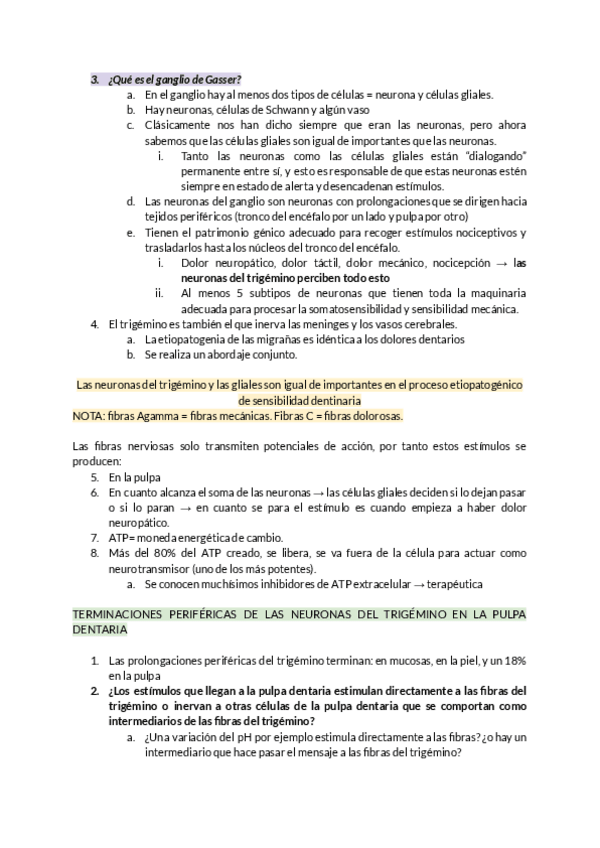 3. ¿Qué es el ganglio de Gasser?
a. En el ganglio hay al menos dos tipos de células = neurona y células gliales.
b. Hay neuronas, células de Schwann y algún vaso
c. Clásicamente nos han dicho siempre que eran las neuronas, pero ahora sabemos que las células gliales son igual de importantes que las neuronas.
i. Tanto las neuronas como las células gliales están "dialogando" permanente entre sí, y esto es responsable de que estas neuronas estén siempre en estado de alerta y desencadenan estímulos.
d. Las neuronas del ganglio son neuronas con prolongaciones que se dirigen hacia tejidos periféricos (tronco del encéfalo por un lado y pulpa por otro)
e. Tienen el patrimonio génico adecuado para recoger estímulos nociceptivos y trasladarlos hasta los núcleos del tronco del encéfalo.
i. Dolor neuropático, dolor táctil, dolor mecánico, nocicepción → las neuronas del trigémino perciben todo esto
ii. Al menos 5 subtipos de neuronas que tienen toda la maquinaria adecuada para procesar la somatosensibilidad y sensibilidad mecánica.
4. El trigémino es también el que inerva las meninges y los vasos cerebrales.
a. La etiopatogenia de las migrañas es idéntica a los dolores dentarios
b. Se realiza un abordaje conjunto.

Las neuronas del trigémino y las gliales son igual de importantes en el proceso etiopatogénico de sensibilidad dentinaria
NOTA: fibras Agamma = fibras mecánicas. Fibras C = fibras dolorosas.

Las fibras nerviosas solo transmiten potenciales de acción, por tanto estos estímulos se producen:
5. En la pulpa
6. En cuanto alcanza el soma de las neuronas → las células gliales deciden si lo dejan pasar o si lo paran → en cuanto se para el estímulo es cuando empieza a haber dolor neuropático.
7. ATP= moneda energética de cambio.
8. Más del 80% del ATP creado, se libera, se va fuera de la célula para actuar como neurotransmisor (uno de los más potentes).
a. Se conocen muchísimos inhibidores de ATP extracelular → terapéutica

TERMINACIONES PERIFÉRICAS DE LAS NEURONAS DEL TRIGÉMINO EN LA PULPA DENTARIA

1. Las prolongaciones periféricas del trigémino terminan: en mucosas, en la piel, y un 18% en la pulpa
2. ¿Los estímulos que llegan a la pulpa dentaria estimulan directamente a las fibras del trigémino o inervan a otras células de la pulpa dentaria que se comportan como intermediarios de las fibras del trigémino?
a. ¿Una variación del pH por ejemplo estimula directamente a las fibras? ¿o hay un intermediario que hace pasar el mensaje a las fibras del trigémino?